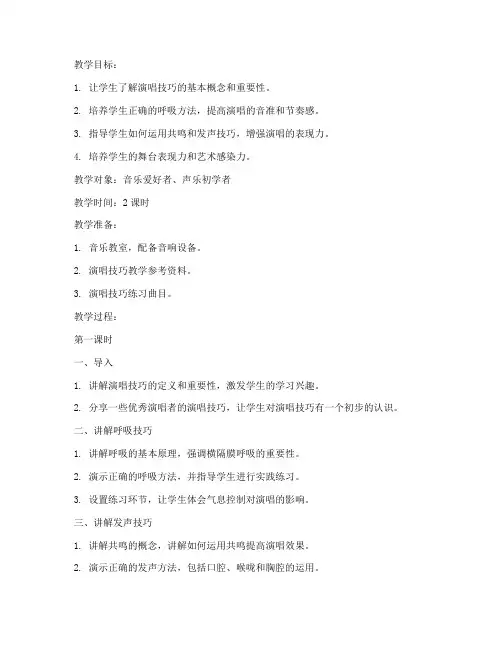 教学目标：

1. 让学生了解演唱技巧的基本概念和重要性。

2. 培养学生正确的呼吸方法，提高演唱的音准和节奏感。

3. 指导学生如何运用共鸣和发声技巧，增强演唱的表现力。

4. 培养学生的舞台表现力和艺术感染力。

教学对象：音乐爱好者、声乐初学者

教学时间：2 课时

教学准备：

1. 音乐教室，配备音响设备。

2. 演唱技巧教学参考资料。

3. 演唱技巧练习曲目。

教学过程：

第一课时

一、导入

1. 讲解演唱技巧的定义和重要性，激发学生的学习兴趣。

2. 分享一些优秀演唱者的演唱技巧，让学生对演唱技巧有一个初步的认识。

二、讲解呼吸技巧

1. 讲解呼吸的基本原理，强调横隔膜呼吸的重要性。

2. 演示正确的呼吸方法，并指导学生进行实践练习。

3. 设置练习环节，让学生体会气息控制对演唱的影响。

三、讲解发声技巧

1. 讲解共鸣的概念，讲解如何运用共鸣提高演唱效果。

2. 演示正确的发声方法，包括口腔、喉咙和胸腔的运用。